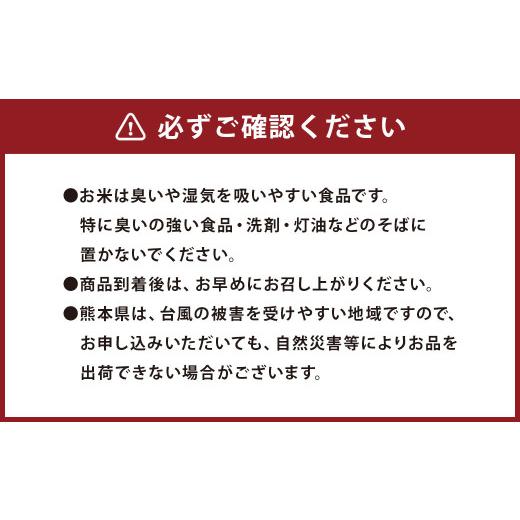 必ずご確認ください

●お米は臭いや湿気を吸いやすい食品です。特に臭いの強い食品・洗剤・灯油などのそばに置かないでください。

●商品到着後は、お早めにお召し上がりください。

●熊本県は、台風の被害を受けやすい地域ですので、お申し込みいただいても、自然災害等によりお品を出荷できない場合がございます。